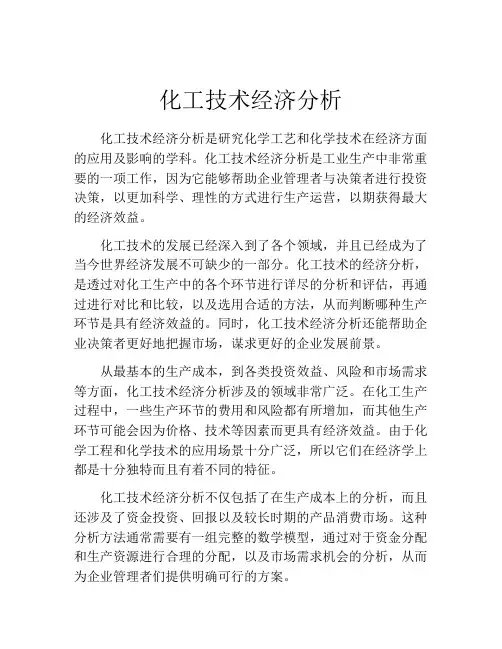 化工技术经济分析

化工技术经济分析是研究化学工艺和化学技术在经济方面的应用及影响的学科。化工技术经济分析是工业生产中非常重要的一项工作，因为它能够帮助企业管理者与决策者进行投资决策，以更加科学、理性的方式进行生产运营，以期获得最大的经济效益。

化工技术的发展已经深入到了各个领域，并且已经成为了当今世界经济发展不可缺少的一部分。化工技术的经济分析，是透过对化工生产中的各个环节进行详尽的分析和评估，再通过进行对比和比较，以及选用合适的方法，从而判断哪种生产环节是具有经济效益的。同时，化工技术经济分析还能帮助企业决策者更好地把握市场，谋求更好的企业发展前景。

从最基本的生产成本，到各类投资效益、风险和市场需求等方面，化工技术经济分析涉及的领域非常广泛。在化工生产过程中，一些生产环节的费用和风险都有所增加，而其他生产环节可能会因为价格、技术等因素而更具有经济效益。由于化学工程和化学技术的应用场景十分广泛，所以它们在经济学上都是十分独特而且有着不同的特征。

化工技术经济分析不仅包括了在生产成本上的分析，而且还涉及了资金投资、回报以及较长时期的产品消费市场。这种分析方法通常需要有一组完整的数学模型，通过对于资金分配和生产资源进行合理的分配，以及市场需求机会的分析，从而为企业管理者们提供明确可行的方案。